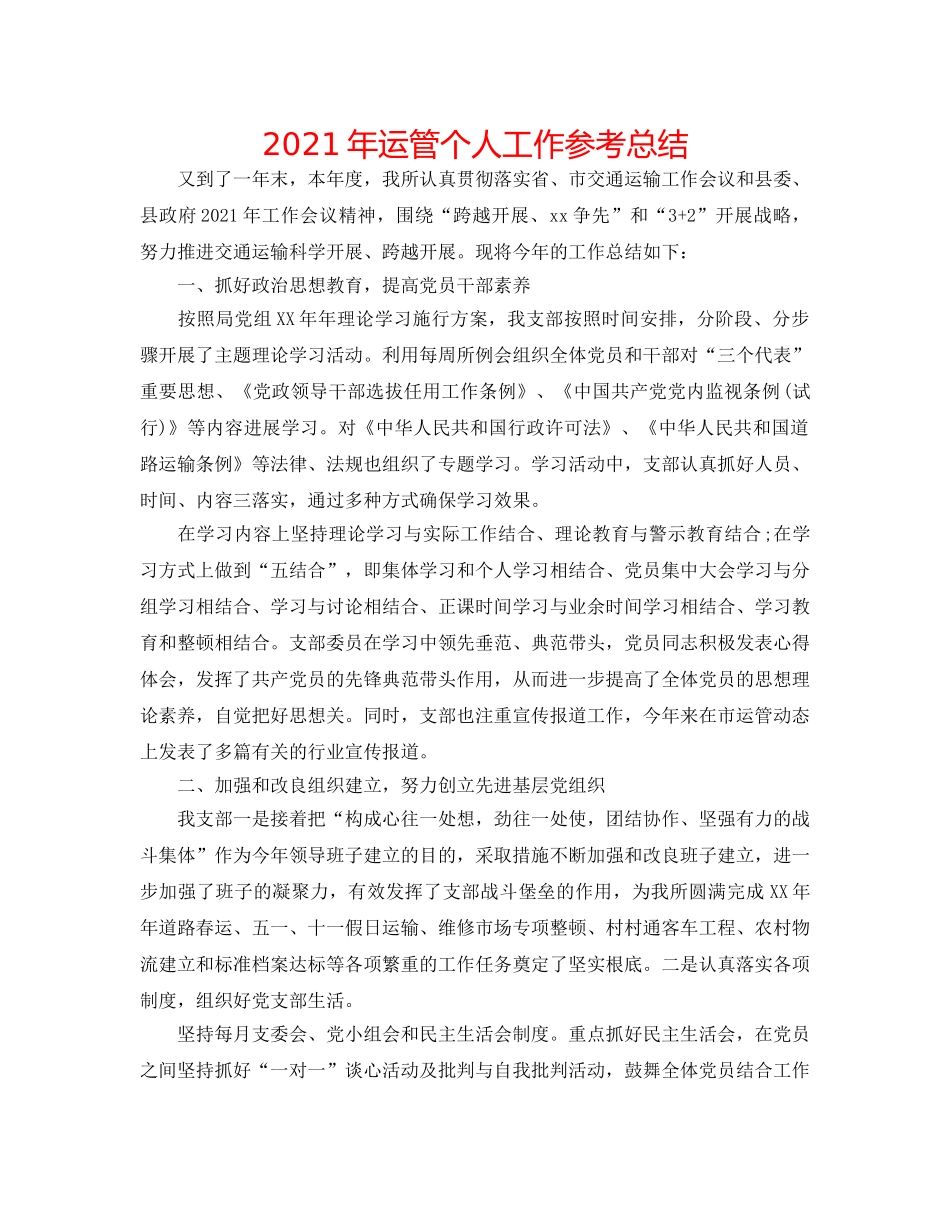 2021年运管个人工作参考总结

又到了一年末，本年度，我所认真贯彻落实省、市交通运输工作会议和县委、县政府2021年工作会议精神，围绕“跨越开展、xx争先”和“3+2”开展战略，努力推进交通运输科学开展、跨越开展。现将今年的工作总结如下：

一、抓好政治思想教育，提高党员干部素养

按照局党组XX年年理论学习施行方案，我支部按照时间安排，分阶段、分步骤开展了主题理论学习活动。利用每周所例会组织全体党员和干部对“三个代表”重要思想、《党政领导干部选拔任用工作条例》、《中国共产党党内监视条例(试行)》等内容进展学习。对《中华人民共和国行政许可法》、《中华人民共和国道路运输条例》等法律、法规也组织了专题学习。学习活动中，支部认真抓好人员、时间、内容三落实，通过多种方式确保学习效果。

在学习内容上坚持理论学习与实际工作结合、理论教育与警示教育结合;在学习方式上做到“五结合”，即集体学习和个人学习相结合、党员集中大会学习与分组学习相结合、学习与讨论相结合、正课时间学习与业余时间学习相结合、学习教育和整顿相结合。支部委员在学习中领先垂范、典范带头，党员同志积极发表心得体会，发挥了共产党员的先锋典范带头作用，从而进一步提高了全体党员的思想理论素养，自觉把好思想关。同时，支部也注重宣传报道工作，今年来在市运管动态上发表了多篇有关的行业宣传报道。

二、加强和改良组织建立，努力创立先进基层党组织

我支部一是接着把“构成心往一处想，劲往一处使，团结协作、坚强有力的战斗集体”作为今年领导班子建立的目的，采取措施不断加强和改良班子建立，进一步加强了班子的凝聚力，有效发挥了支部战斗堡垒的作用，为我所圆满完成XX年年道路春运、五一、十一假日运输、维修市场专项整顿、村村通客车工程、农村物流建立和标准档案达标等各项繁重的工作任务奠定了坚实根底。二是认真落实各项制度，组织好党支部生活。

坚持每月支委会、党小组会和民主生活会制度。重点抓好民主生活会，在党员之间坚持抓好“一对一”谈心活动及批判与自我批判活动，鼓舞全体党员结合工作